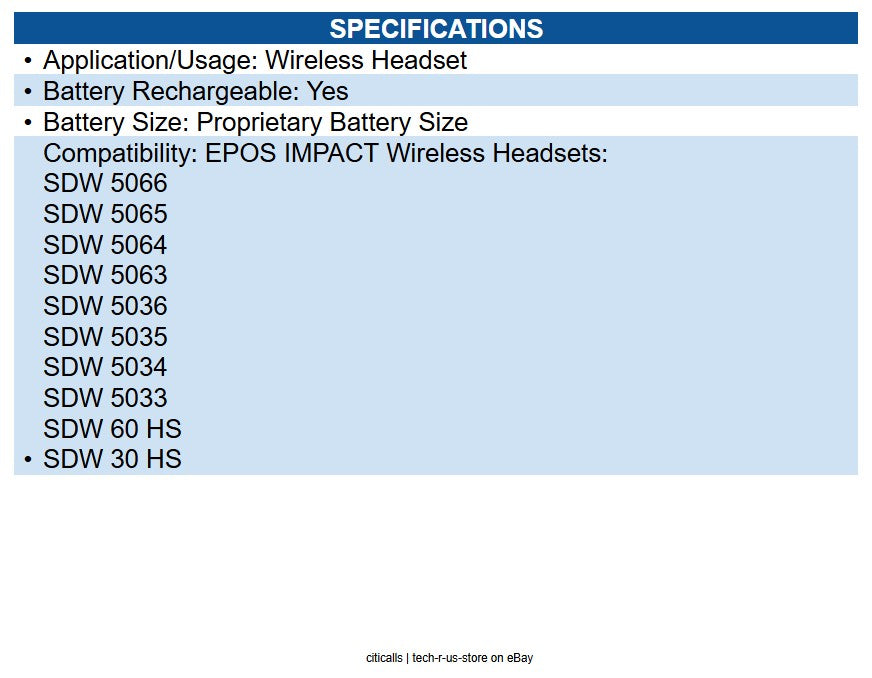 SPECIFICATIONS

• Application/Usage: Wireless Headset
• Battery Rechargeable: Yes
• Battery Size: Proprietary Battery Size
Compatibility: EPOS IMPACT Wireless Headsets:
SDW 5066
SDW 5065
SDW 5064
SDW 5063
SDW 5036
SDW 5035
SDW 5034
SDW 5033
SDW 60 HS
• SDW 30 HS

citicalls | tech-r-us-store on eBay